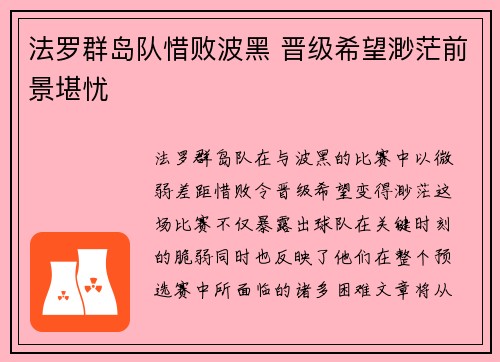 法罗群岛队惜败波黑 晋级希望渺茫前景堪忧

法罗群岛队在与波黑的比赛中以微弱差距惜败令晋级希望变得渺茫这场比赛不仅暴露出球队在关键时刻的脆弱同时也反映了他们在整个预选赛中所面临的诸多困难文章将从